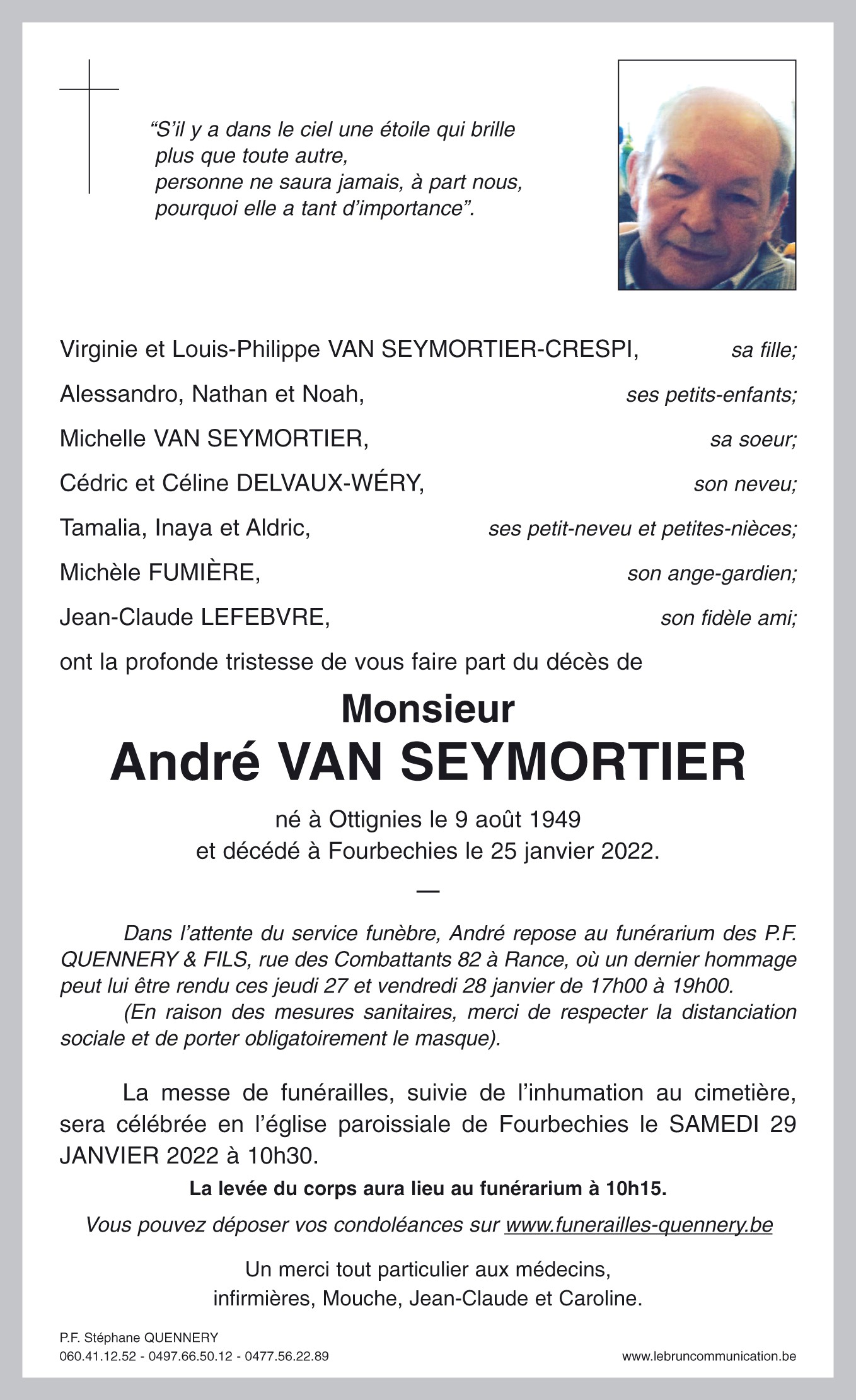 “S’il y a dans le ciel une étoile qui brille
plus que toute autre,
personne ne saura jamais, à part nous,
pourquoi elle a tant d’importance”.

Virginie et Louis-Philippe VAN SEYMORTIER-CRESPI, sa fille;
Alessandro, Nathan et Noah, ses petits-enfants;
Michelle VAN SEYMORTIER, sa soeur;
Cédric et Céline DELVAUX-WÉRY, son neveu;
Tamalia, Inaya et Aldric, ses petit-neveu et petites-nièces;
Michèle FUMIÈRE, son ange-gardien;
Jean-Claude LEFEBVRE, son fidèle ami;
ont la profonde tristesse de vous faire part du décès de

Monsieur
André VAN SEYMORTIER

né à Ottignies le 9 août 1949
et décédé à Fourbechies le 25 janvier 2022.

—

Dans l’attente du service funèbre, André repose au funérarium des P.F. QUENNERY & FILS, rue des Combattants 82 à Rance, où un dernier hommage peut lui être rendu ces jeudi 27 et vendredi 28 janvier de 17h00 à 19h00.
(En raison des mesures sanitaires, merci de respecter la distanciation sociale et de porter obligatoirement le masque).

La messe de funérailles, suivie de l’inhumation au cimetière, sera célébrée en l’église paroissiale de Fourbechies le SAMEDI 29 JANVIER 2022 à 10h30.

La levée du corps aura lieu au funérarium à 10h15.

Vous pouvez déposer vos condoléances sur www.funerailles-quennery.be

Un merci tout particulier aux médecins,
infirmières, Mouche, Jean-Claude et Caroline.

P.F. Stéphane QUENNERY
060.41.12.52 - 0497.66.50.12 - 0477.56.22.89

www.lebruncommunication.be